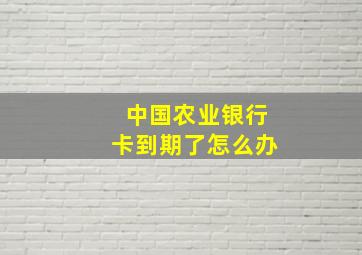 中国农业银行
卡到期了怎么办